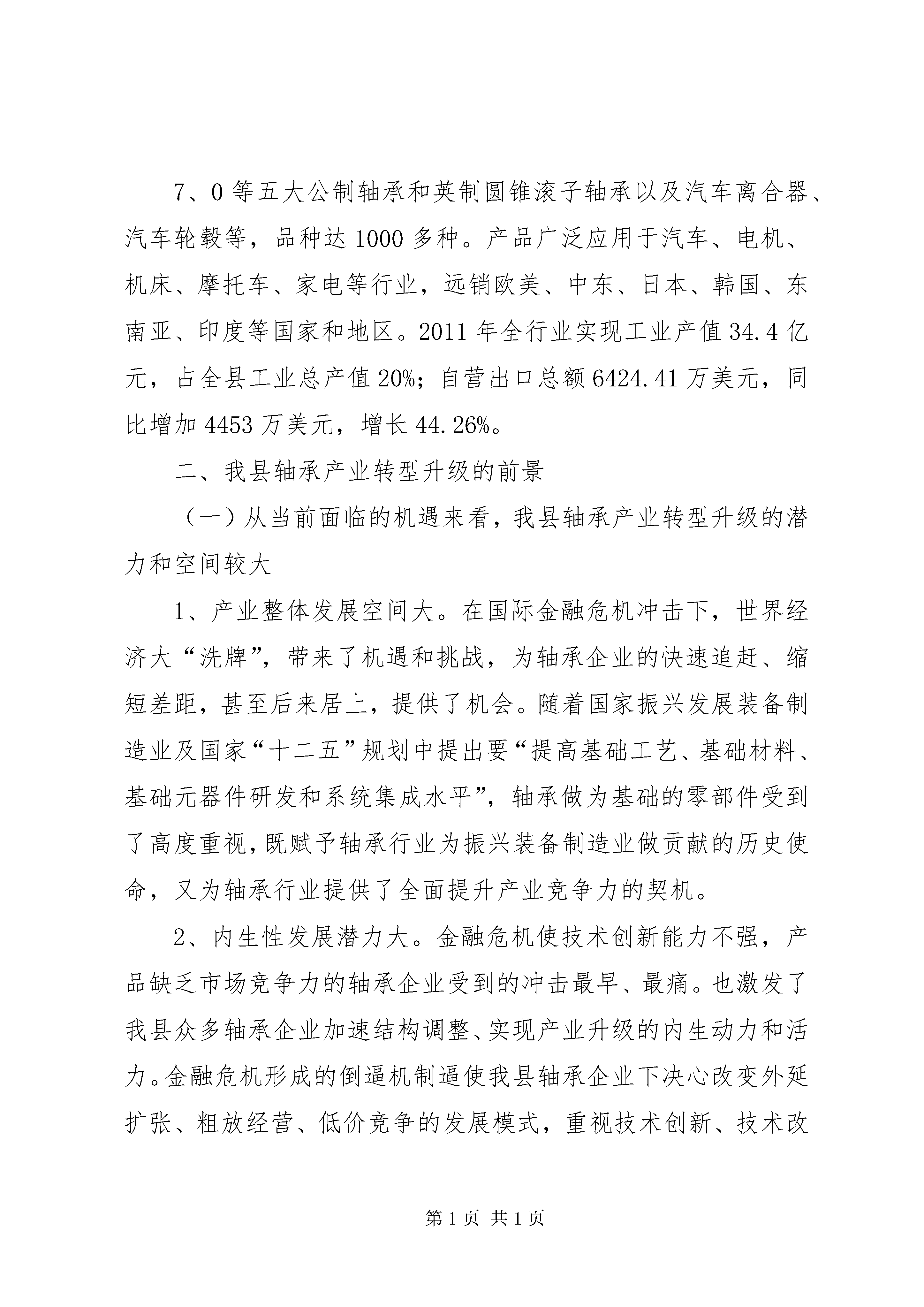 7、0等五大公制轴承和英制圆锥滚子轴承以及汽车离合器、汽车轮毂等，品种达1000多种。产品广泛应用于汽车、电机、机床、摩托车、家电等行业，远销欧美、中东、日本、韩国、东南亚、印度等国家和地区。2011年全行业实现工业产值34.4亿元，占全县工业总产值20%；自营出口总额6424.41万美元，同比增加4453万美元，增长44.26%。

二、我县轴承产业转型升级的前景

（一）从当前面临的机遇来看，我县轴承产业转型升级的潜力和空间较大

1、产业整体发展空间大。在国际金融危机冲击下，世界经济大“洗牌”，带来了机遇和挑战，为轴承企业的快速追赶、缩短差距，甚至后来居上，提供了机会。随着国家振兴发展装备制造业及国家“十二五”规划中提出要“提高基础工艺、基础材料、基础元器件研发和系统集成水平”，轴承做为基础的零部件受到了高度重视，既赋予轴承行业为振兴装备制造业做贡献的历史使命，又为轴承行业提供了全面提升产业竞争力的契机。

2、内生性发展潜力大。金融危机使技术创新能力不强，产品缺乏市场竞争力的轴承企业受到的冲击最早、最痛。也激发了我县众多轴承企业加速结构调整、实现产业升级的内生动力和活力。金融危机形成的倒逼机制逼使我县轴承企业下决心改变外延扩张、粗放经营、低价竞争的发展模式，重视技术创新、技术改

第1页 共1页